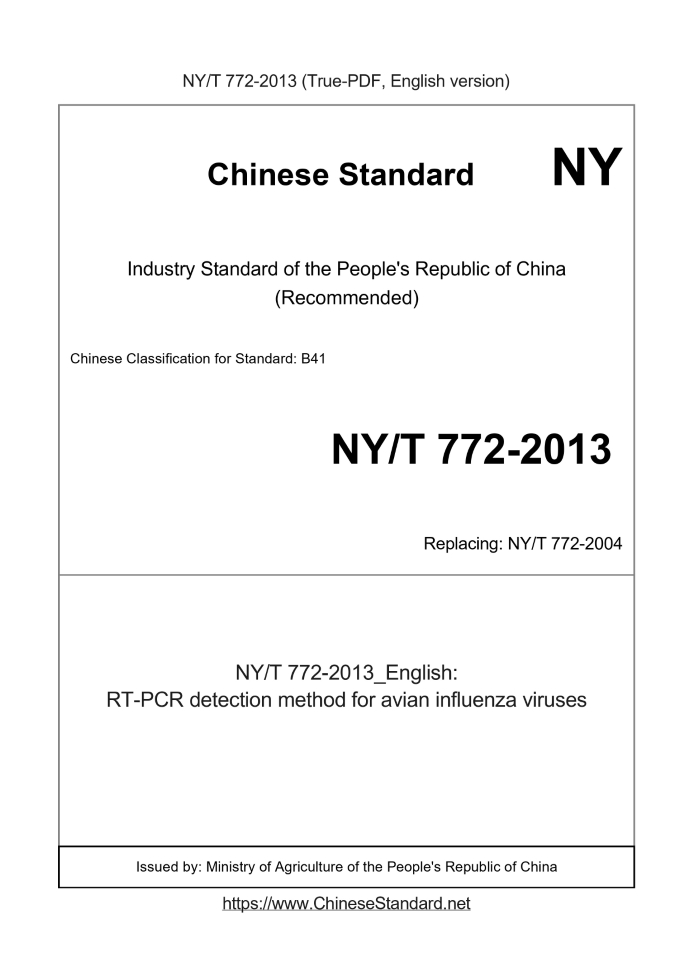 NY/T 772-2013 (True-PDF, English version)

Chinese Standard NY

Industry Standard of the People's Republic of China
(Recommended)

Chinese Classification for Standard: B41

NY/T 772-2013

Replacing: NY/T 772-2004

NY/T 772-2013_English:
RT-PCR detection method for avian influenza viruses

Issued by: Ministry of Agriculture of the People's Republic of China

https://www.ChineseStandard.net